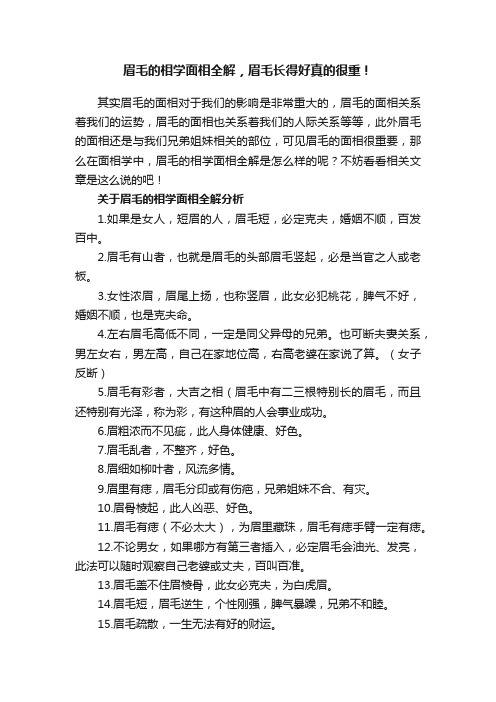 眉毛的相学面相全解，眉毛长得好真的很重！

其实眉毛的面相对于我们的影响是非常重大的，眉毛的面相关系着我们的运势，眉毛的面相也关系着我们的人际关系等等，此外眉毛的面相还是与我们兄弟姐妹相关的部位，可见眉毛的面相很重要，那么在面相学中，眉毛的相学面相全解是怎么样的呢？不妨看看相关文章是这么说的吧！

关于眉毛的相学面相全解分析

1.如果是女人，短眉的人，眉毛短，必定克夫，婚姻不顺，百发百中。

2.眉毛有山者，也就是眉毛的头部眉毛竖起，必是当官之人或老板。

3.女性浓眉，眉尾上扬，也称竖眉，此女必犯桃花，脾气不好，婚姻不顺，也是克夫命。

4.左右眉毛高低不同，一定是同父异母的兄弟。也可断夫妻关系，男左女右，男左高，自己在家地位高，右高老婆在家说了算。（女子反断）

5.眉毛有彩者，大吉之相（眉毛中有二三根特别长的眉毛，而且还特别有光泽，称为彩，有这种眉的人会事业成功。

6.眉粗浓而不见疵，此人身体健康、好色。

7.眉毛乱者，不整齐，好色。

8.眉细如柳叶者，风流多情。

9.眉里有痣，眉毛分印或有伤疤，兄弟姐妹不合、有灾。

10.眉骨棱起，此人凶恶、好色。

11.眉毛有痣（不必太大），为眉里藏珠，眉毛有痣手臂一定有痣。

12.不论男女，如果哪方有第三者插入，必定眉毛会油光、发亮，此法可以随时观察自己老婆或丈夫，百叫百准。

13.眉毛盖不住眉棱骨，此女必克夫，为白虎眉。

14.眉毛短，眉毛逆生，个性刚强，脾气暴躁，兄弟不和睦。

15.眉毛疏散，一生无法有好的财运。